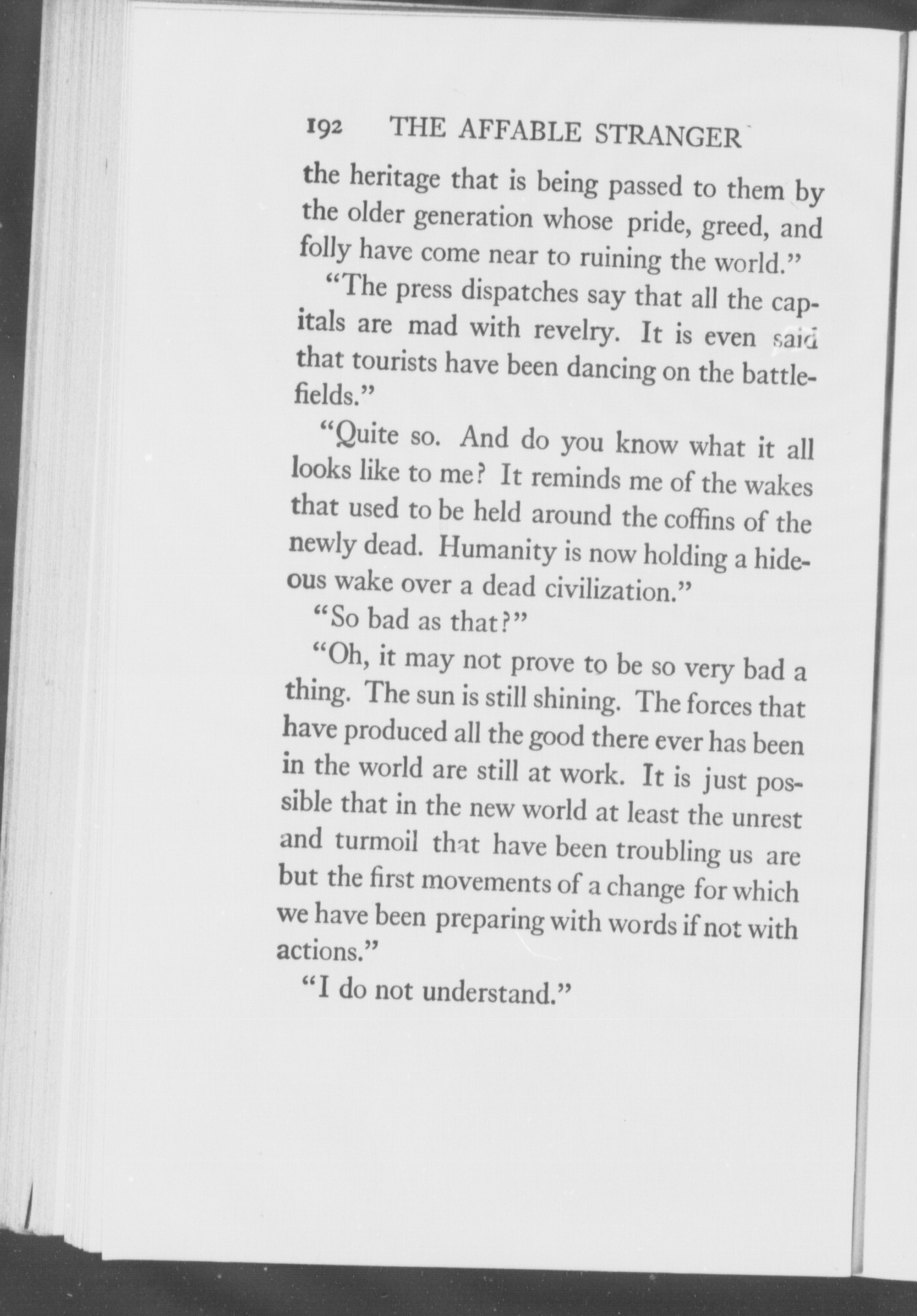 192 THE AFFABLE STRANGER

the heritage that is being passed to them by the older generation whose pride, greed, and folly have come near to ruining the world."

"The press dispatches say that all the capitals are mad with revelry. It is even said that tourists have been dancing on the battlefields."

"Quite so. And do you know what it all looks like to me? It reminds me of the wakes that used to be held around the coffins of the newly dead. Humanity is now holding a hideous wake over a dead civilization."

"So bad as that?"

"Oh, it may not prove to be so very bad a thing. The sun is still shining. The forces that have produced all the good there ever has been in the world are still at work. It is just possible that in the new world at least the unrest and turmoil that have been troubling us are but the first movements of a change for which we have been preparing with words if not with actions."

"I do not understand."